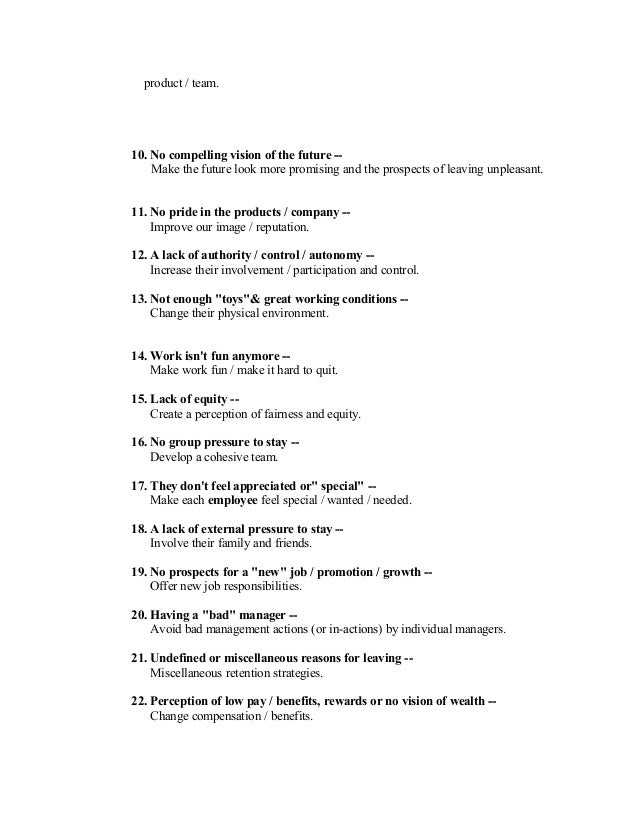 product / team.

10. No compelling vision of the future --
Make the future look more promising and the prospects of leaving unpleasant.

11. No pride in the products / company --
Improve our image / reputation.

12. A lack of authority / control / autonomy --
Increase their involvement / participation and control.

13. Not enough "toys"& great working conditions --
Change their physical environment.

14. Work isn't fun anymore --
Make work fun / make it hard to quit.

15. Lack of equity --
Create a perception of fairness and equity.

16. No group pressure to stay --
Develop a cohesive team.

17. They don't feel appreciated or" special" --
Make each employee feel special / wanted / needed.

18. A lack of external pressure to stay --
Involve their family and friends.

19. No prospects for a "new" job / promotion / growth --
Offer new job responsibilities.

20. Having a "bad" manager --
Avoid bad management actions (or in-actions) by individual managers.

21. Undefined or miscellaneous reasons for leaving --
Miscellaneous retention strategies.

22. Perception of low pay / benefits, rewards or no vision of wealth --
Change compensation / benefits.